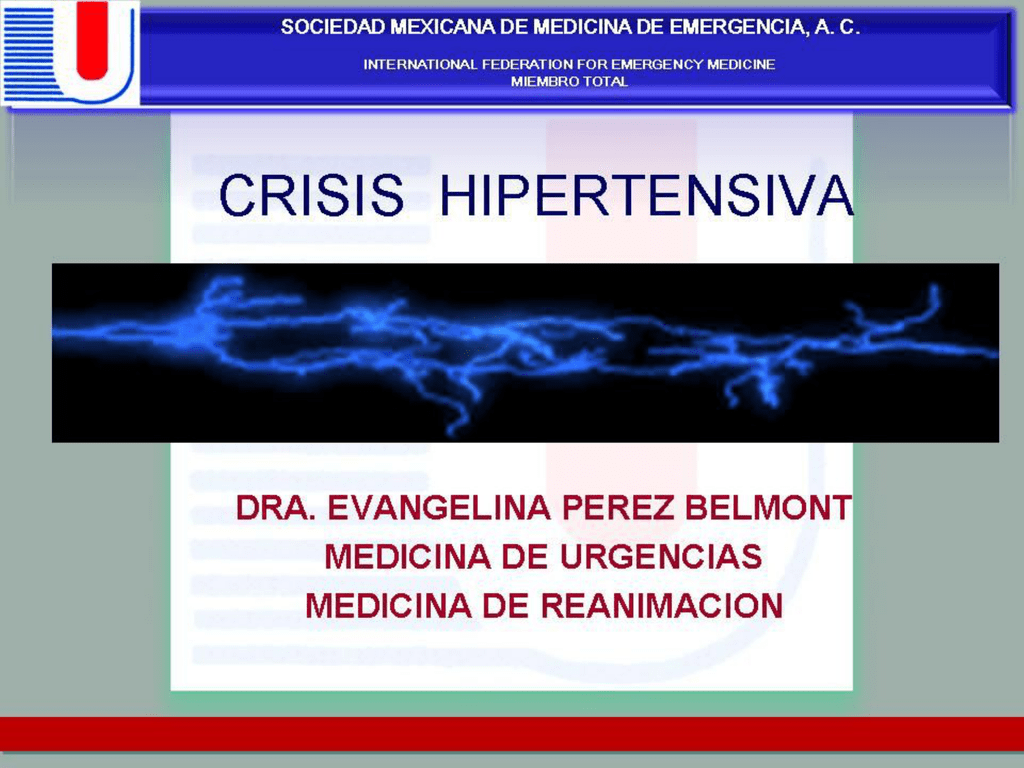 SOCIEDAD MEXICANA DE MEDICINA DE EMERGENCIA, A. C.

INTERNATIONAL FEDERATION FOR EMERGENCY MEDICINE
MIEMBRO TOTAL

CRISIS HIPERTENSIVA

DRA. EVANGELINA PEREZ BELMONT
MEDICINA DE URGENCIAS
MEDICINA DE REANIMACION